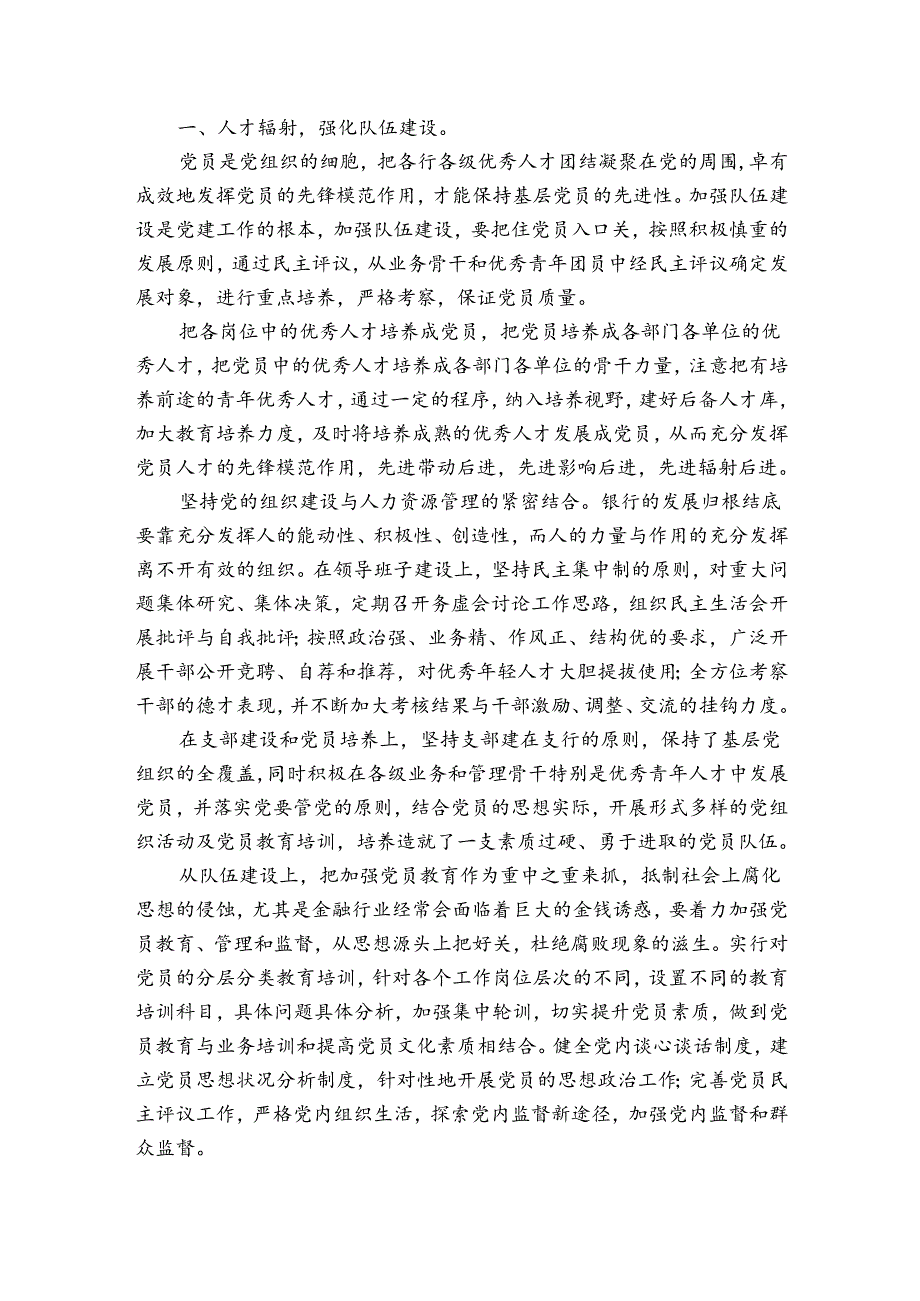 一、人才辐射，强化队伍建设。

党员是党组织的细胞，把各行各级优秀人才团结凝聚在党的周围，卓有成效地发挥党员的先锋模范作用，才能保持基层党员的先进性。加强队伍建设是党建工作的根本，加强队伍建设，要把住党员入口关，按照积极慎重的发展原则，通过民主评议，从业务骨干和优秀青年团员中经民主评议确定发展对象，进行重点培养，严格考察，保证党员质量。

把各岗位中的优秀人才培养成党员，把党员培养成各部门各单位的优秀人才，把党员中的优秀人才培养成各部门各单位的骨干力量，注意把有培养前途的青年优秀人才，通过一定的程序，纳入培养视野，建好后备人才库，加大教育培养力度，及时将培养成熟的优秀人才发展成党员，从而充分发挥党员人才的先锋模范作用，先进带动后进，先进影响后进，先进辐射后进。

坚持党的组织建设与人力资源管理的紧密结合。银行的发展归根结底要靠充分发挥人的能动性、积极性、创造性，而人的力量与作用的充分发挥离不开有效的组织。在领导班子建设上，坚持民主集中制的原则，对重大问题集体研究、集体决策，定期召开务虚会讨论工作思路，组织民主生活会开展批评与自我批评；按照政治强、业务精、作风正、结构优的要求，广泛开展干部公开竞聘、自荐和推荐，对优秀年轻人才大胆提拔使用；全方位考察干部的德才表现，并不断加大考核结果与干部激励、调整、交流的挂钩力度。

在支部建设和党员培养上，坚持支部建在支行的原则，保持了基层党组织的全覆盖，同时积极在各级业务和管理骨干特别是优秀青年人才中发展党员，并落实党要管党的原则，结合党员的思想实际，开展形式多样的党组织活动及党员教育培训，培养造就了一支素质过硬、勇于进取的党员队伍。

从队伍建设上，把加强党员教育作为重中之重来抓，抵制社会上腐化思想的侵蚀，尤其是金融行业经常会面临着巨大的金钱诱惑，要着力加强党员教育、管理和监督，从思想源头上把好关，杜绝腐败现象的滋生。实行对党员的分层分类教育培训，针对各个工作岗位层次的不同，设置不同的教育培训科目，具体问题具体分析，加强集中轮训，切实提升党员素质，做到党员教育与业务培训和提高党员文化素质相结合。健全党内谈心谈话制度，建立党员思想状况分析制度，针对性地开展党员的思想政治工作；完善党员民主评议工作，严格党内组织生活，探索党内监督新途径，加强党内监督和群众监督。